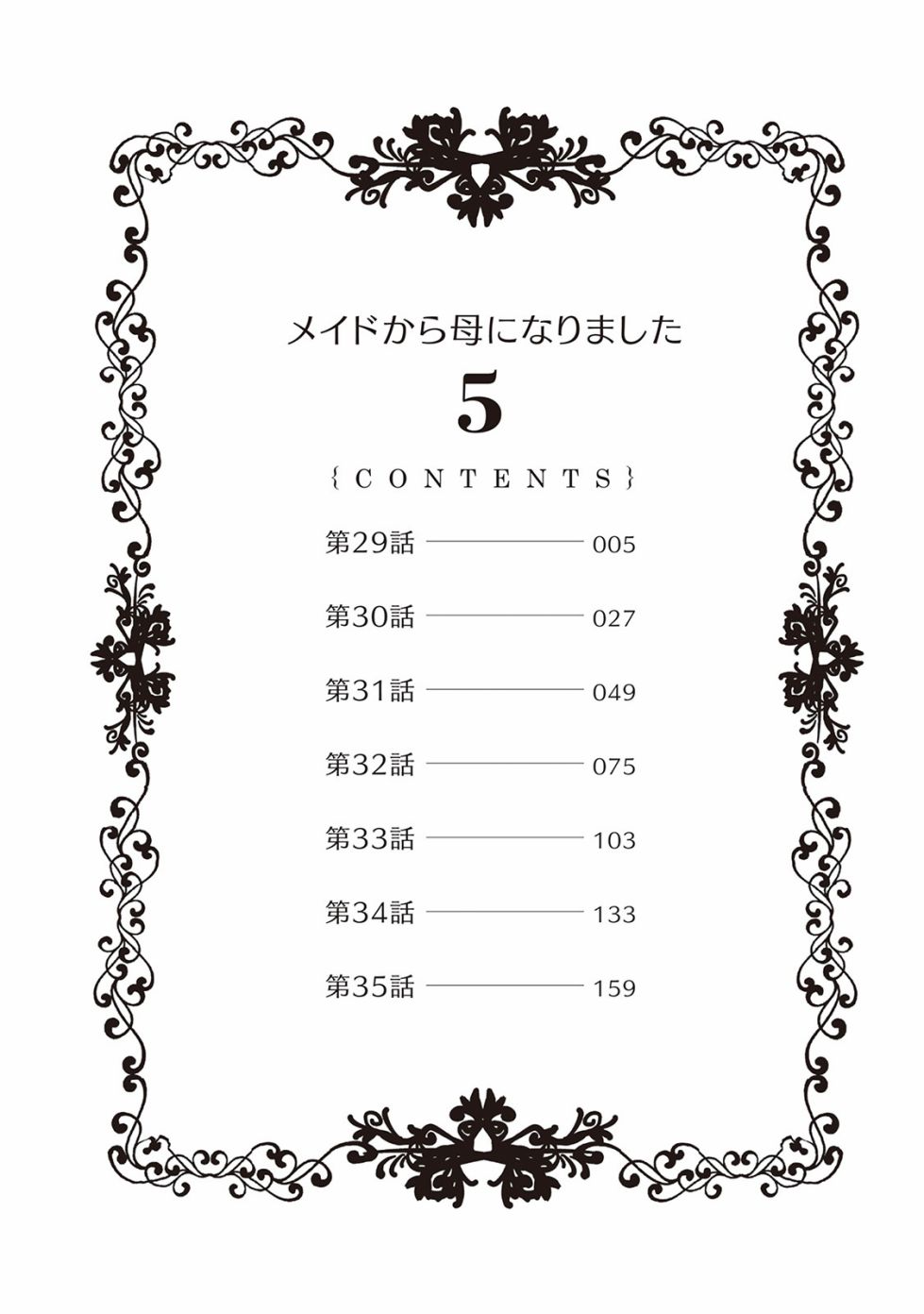 メイドから母になりました

5

{CONTENTS}

第29話 005

第30話 027

第31話 049

第32話 075

第33話 103

第34話 133

第35話 159